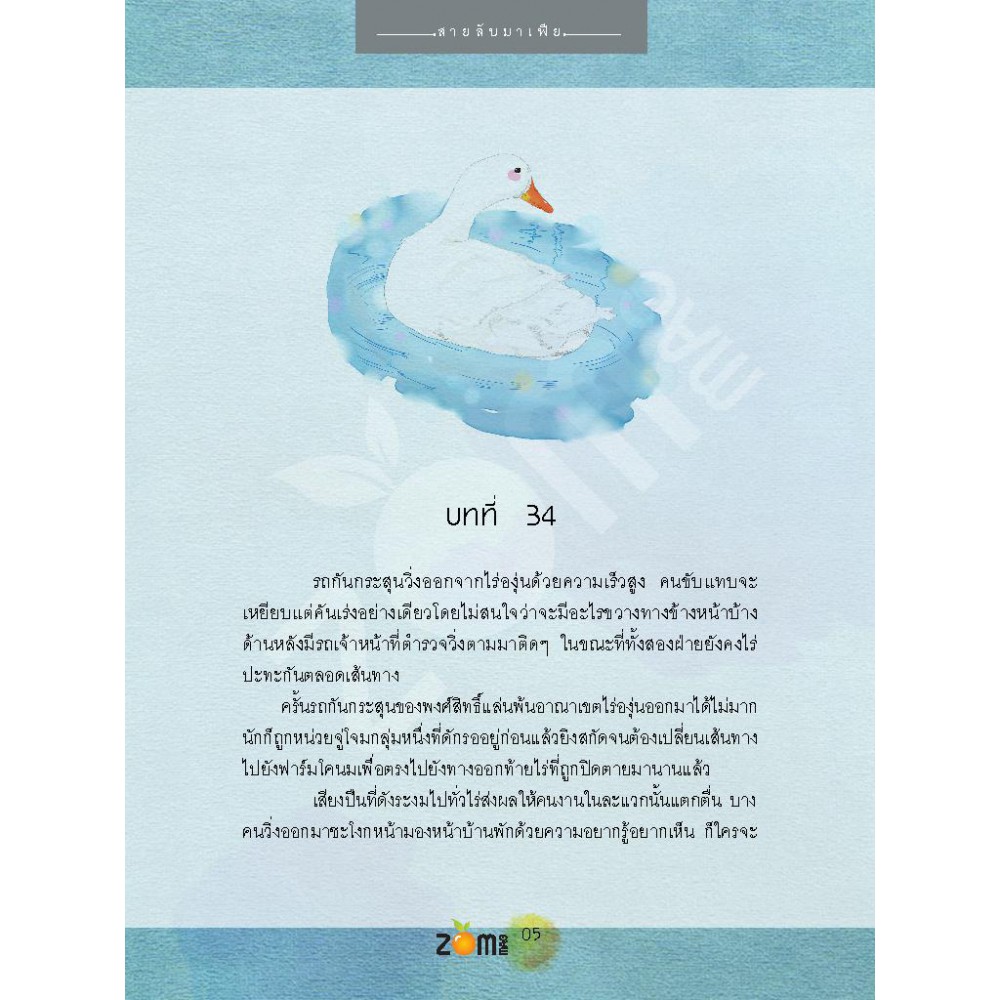 สายลับมาเฟีย

บทที่ 34

รถกันกระสุนวิ่งออกจากไร่องุ่นด้วยความเร็วสูง คนขับแทบจะเหยียบแต่คันเร่งอย่างเดียวโดยไม่สนใจว่าจะมีอะไรขวางทางข้างหน้าบ้าง ด้านหลังมีรถเจ้าหน้าที่ตำรวจวิ่งตามมาติดๆ ในขณะที่ทั้งสองฝ่ายยังคงไร่ปะทะกันตลอดเส้นทาง

ครั้นรถกันกระสุนของพงศ์สิทธิ์แล่นพ้นอาณาเขตไร่องุ่นออกมาได้ไม่มากนักก็ถูกหน่วยจู่โจมกลุ่มหนึ่งที่ดักรออยู่ก่อนแล้วยิงสกัดจนต้องเปลี่ยนเส้นทางไปยังฟาร์มโคนมเพื่อตรงไปยังทางออกท้ายไร่ที่ถูกปิดตายมานานแล้ว

เสียงปืนที่ดังระงมไปทั่วไร่ส่งผลให้คนงานในละแวกนั้นแตกตื่น บางคนวิ่งออกมาชะโงกหน้ามองหน้าบ้านพักด้วยความอยากรู้อยากเห็น ก็ใครจะ

zom 05